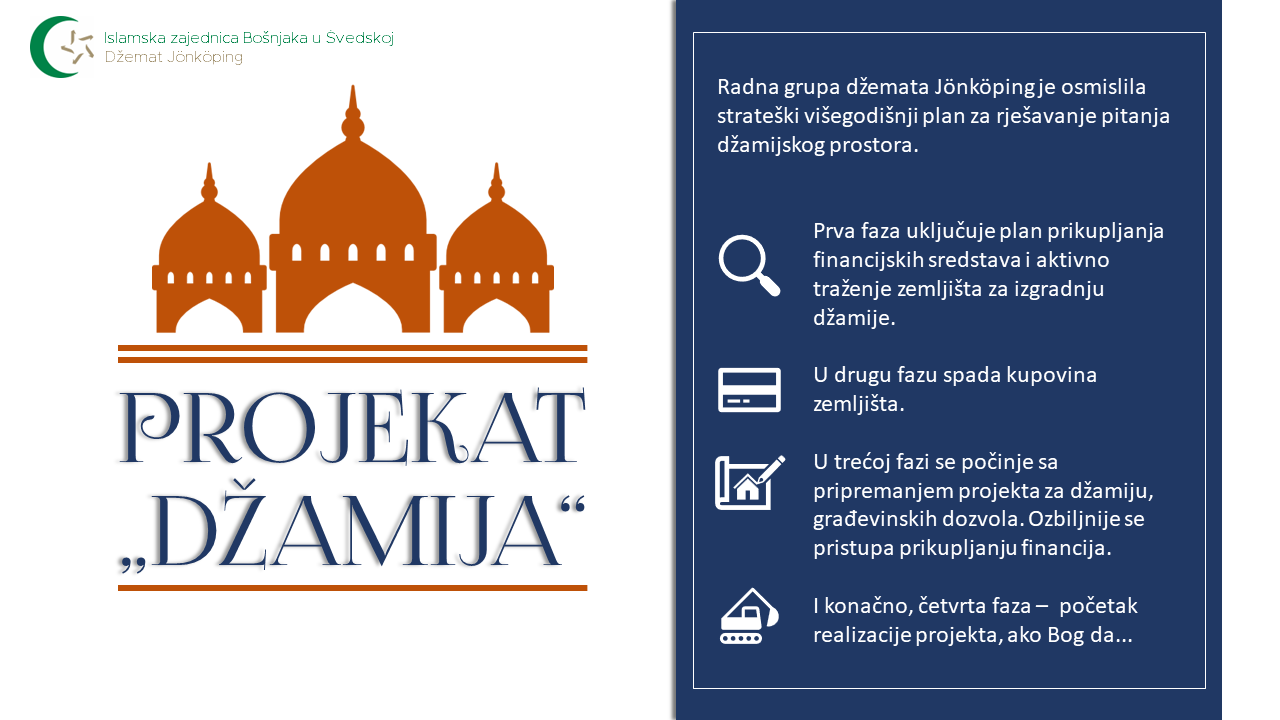 Islamska zajednica Bošnjaka u Švedskoj
Džemat Jönköping

PROJEKAT
„DŽAMIJA“

Radna grupa džemata Jönköping je osmislila strateški višegodišnji plan za rješavanje pitanja džamijskog prostora.

Prva faza uključuje plan prikupljanja financijskih sredstava i aktivno traženje zemljišta za izgradnju džamije.

U drugu fazu spada kupovina zemljišta.

U trećoj fazi se počinje sa pripremanjem projekta za džamiju, građevinskih dozvola. Ozbiljnije se pristupa prikupljanju financija.

I konačno, četvrta faza – početak realizacije projekta, ako Bog da...